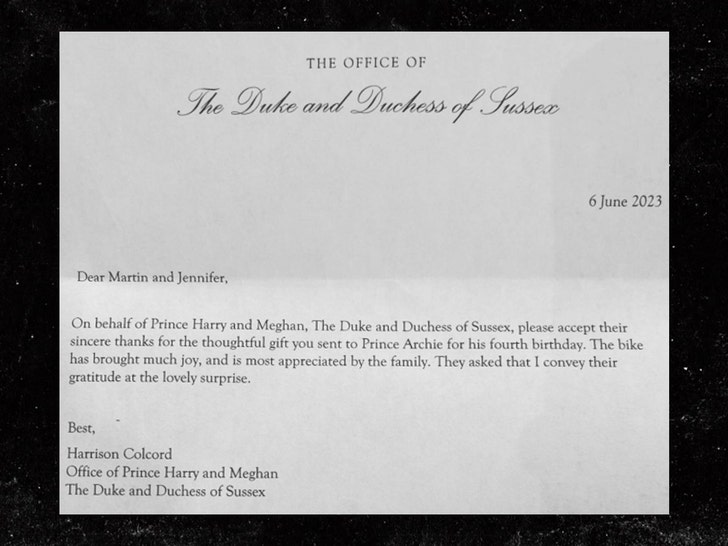 THE OFFICE OF

The Duke and Duchess of Sussex

6 June 2023

Dear Martin and Jennifer,

On behalf of Prince Harry and Meghan, The Duke and Duchess of Sussex, please accept their sincere thanks for the thoughtful gift you sent to Prince Archie for his fourth birthday. The bike has brought much joy, and is most appreciated by the family. They asked that I convey their gratitude at the lovely surprise.

Best,

Harrison Colcord
Office of Prince Harry and Meghan
The Duke and Duchess of Sussex